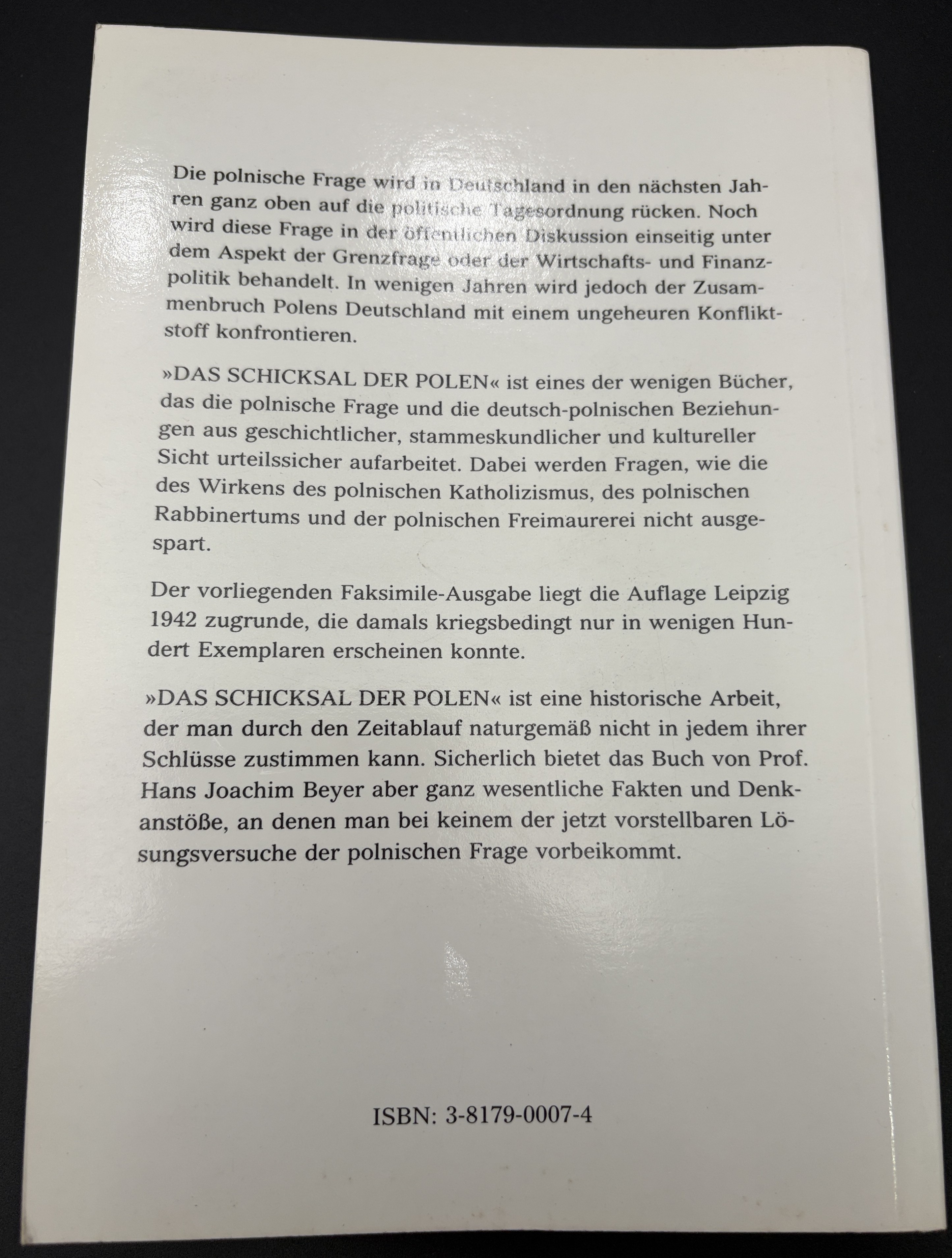 Die polnische Frage wird in Deutschland in den nächsten Jahren ganz oben auf die politische Tagesordnung rücken. Noch wird diese Frage in der öffentlichen Diskussion einseitig unter dem Aspekt der Grenzfrage oder der Wirtschafts- und Finanzpolitik behandelt. In wenigen Jahren wird jedoch der Zusammenbruch Polens Deutschland mit einem ungeheuren Konfliktstoff konfrontieren.

»DAS SCHICKSAL DER POLEN« ist eines der wenigen Bücher, das die polnische Frage und die deutsch-polnischen Beziehungen aus geschichtlicher, stammeskundlicher und kultureller Sicht urteilssicher aufarbeitet. Dabei werden Fragen, wie die des Wirkens des polnischen Katholizismus, des polnischen Rabbinertums und der polnischen Freimaurerei nicht ausgespart.

Der vorliegenden Faksimile-Ausgabe liegt die Auflage Leipzig 1942 zugrunde, die damals kriegsbedingt nur in wenigen Hundert Exemplaren erscheinen konnte.

»DAS SCHICKSAL DER POLEN« ist eine historische Arbeit, der man durch den Zeitablauf naturgemäß nicht in jedem ihrer Schlüsse zustimmen kann. Sicherlich bietet das Buch von Prof. Hans Joachim Beyer aber ganz wesentliche Fakten und Denkanstöße, an denen man bei keinem der jetzt vorstellbaren Lösungsversuche der polnischen Frage vorbeikommt.

ISBN: 3-8179-0007-4